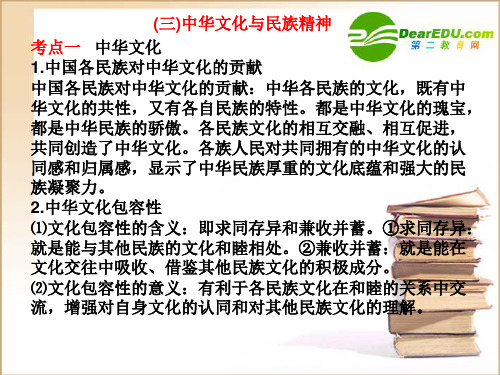 (三)中华文化与民族精神

DearEDU.com
第二教育网

考点一　中华文化

1.中国各民族对中华文化的贡献

中国各民族对中华文化的贡献：中华各民族的文化，既有中华文化的共性，又有各自民族的特性。都是中华文化的瑰宝，都是中华民族的骄傲。各民族文化的相互交融、相互促进，共同创造了中华文化。各族人民对共同拥有的中华文化的认同感和归属感，显示了中华民族厚重的文化底蕴和强大的民族凝聚力。

2.中华文化包容性

⑴文化包容性的含义：即求同存异和兼收并蓄。①求同存异：就是能与其他民族的文化和睦相处。②兼收并蓄：就是能在文化交往中吸收、借鉴其他民族文化的积极成分。

⑵文化包容性的意义：有利于各民族文化在和睦的关系中交流，增强对自身文化的认同和对其他民族文化的理解。